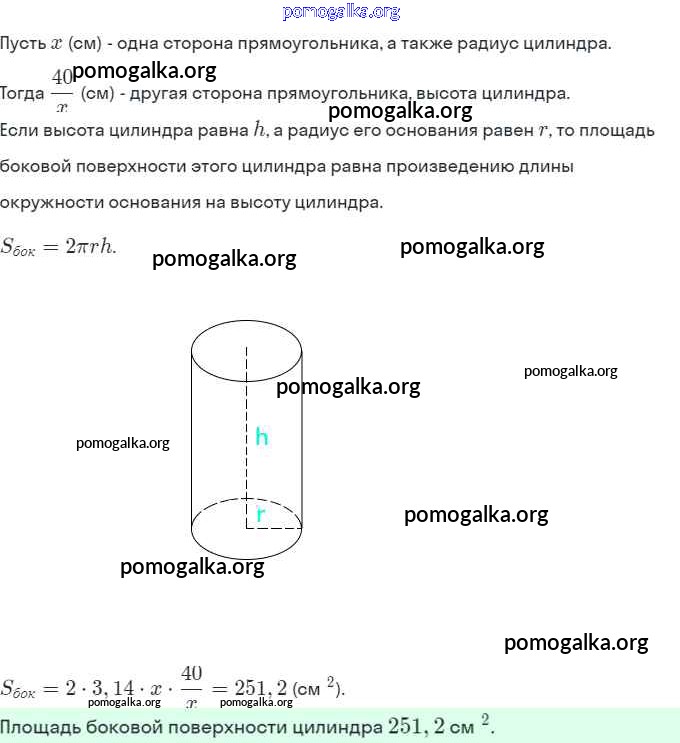 pomogalka.org

Пусть $x$ (см) - одна сторона прямоугольника, а также радиус цилиндра.

pomogalka.org

Тогда $\frac{40}{x}$ (см) - другая сторона прямоугольника, высота цилиндра.

pomogalka.org

Если высота цилиндра равна $h$, а радиус его основания равен $r$, то площадь боковой поверхности этого цилиндра равна произведению длины окружности основания на высоту цилиндра.

$S_{бок} = 2\pi rh.$

pomogalka.org

pomogalka.org

pomogalka.org

pomogalka.org

pomogalka.org

h

r

pomogalka.org

pomogalka.org

pomogalka.org

$S_{бок} = 2 \cdot 3,14 \cdot x \cdot \frac{40}{x} = 251,2$ (см $^2$).

pomogalka.org pomogalka.org

Площадь боковой поверхности цилиндра $251,2$ см $^2$.